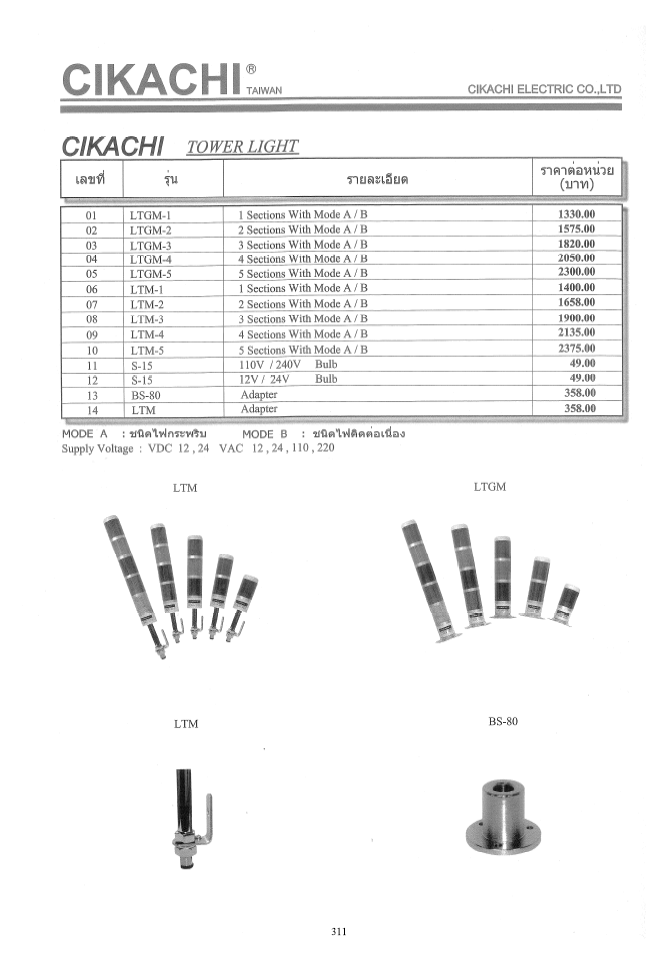 CIKACHI® TAIWAN CIKACHI ELECTRIC CO.,LTD

CIKACHI TOWER LIGHT

| เลขที่ | รุ่น | รายละเอียด | ราคาต่อหน่วย (บาท) |
|---|---|---|---|
| 01 | LTGM-1 | 1 Sections With Mode A / B | 1330.00 |
| 02 | LTGM-2 | 2 Sections With Mode A / B | 1575.00 |
| 03 | LTGM-3 | 3 Sections With Mode A / B | 1820.00 |
| 04 | LTGM-4 | 4 Sections With Mode A / B | 2050.00 |
| 05 | LTGM-5 | 5 Sections With Mode A / B | 2300.00 |
| 06 | LTM-1 | 1 Sections With Mode A / B | 1400.00 |
| 07 | LTM-2 | 2 Sections With Mode A / B | 1658.00 |
| 08 | LTM-3 | 3 Sections With Mode A / B | 1900.00 |
| 09 | LTM-4 | 4 Sections With Mode A / B | 2135.00 |
| 10 | LTM-5 | 5 Sections With Mode A / B | 2375.00 |
| 11 | S-15 | 110V / 240V Bulb | 49.00 |
| 12 | S-15 | 12V / 24V Bulb | 49.00 |
| 13 | BS-80 | Adapter | 358.00 |
| 14 | LTM | Adapter | 358.00 |

MODE A : ชนิดไฟกระพริบ MODE B : ชนิดไฟติดต่อเนื่อง
Supply Voltage : VDC 12 , 24 VAC 12 , 24 , 110 , 220

LTM

LTGM

LTM

BS-80

311